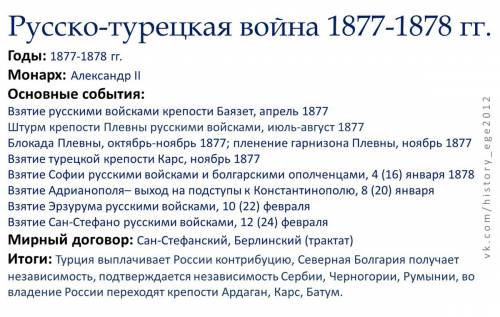 Русско-турецкая война 1877-1878 гг.

Годы: 1877-1878 гг.

Монарх: Александр II

Основные события:

Взятие русскими войсками крепости Баязет, апрель 1877
Штурм крепости Плевны русскими войсками, июль-август 1877
Блокада Плевны, октябрь-ноябрь 1877; пленение гарнизона Плевны, ноябрь 1877
Взятие турецкой крепости Карс, ноябрь 1877
Взятие Софии русскими войсками и болгарскими ополченцами, 4 (16) января 1878
Взятие Адрианополя– выход на подступы к Константинополю, 8 (20) января
Взятие Эрзурума русскими войсками, 10 (22) февраля
Взятие Сан-Стефано русскими войсками, 12 (24) февраля

Мирный договор: Сан-Стефанский, Берлинский (трактат)

Итоги: Турция выплачивает России контрибуцию, Северная Болгария получает независимость, подтверждается независимость Сербии, Черногории, Румынии, во владение России переходят крепости Ардаган, Карс, Батум.

vk.com/history_ege2012